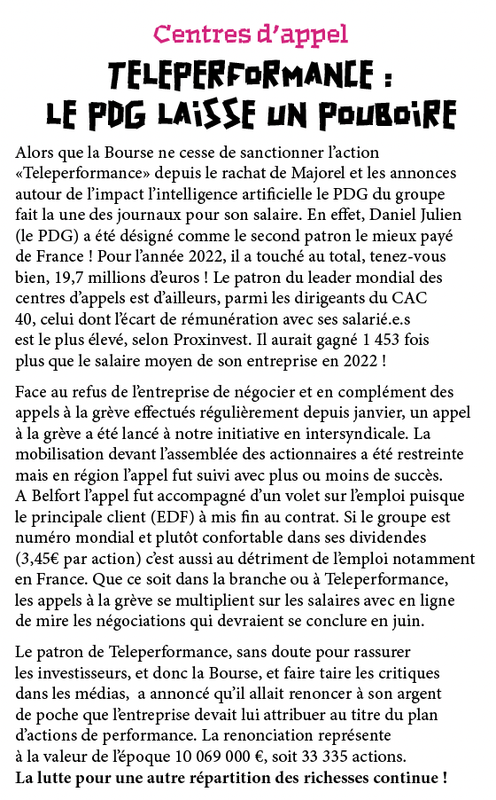 Centres d'appel

TELEPERFORMANCE : LE PDG LAISSE UN POUBOIRE

Alors que la Bourse ne cesse de sanctionner l'action «Teleperformance» depuis le rachat de Majorel et les annonces autour de l'impact l'intelligence artificielle le PDG du groupe fait la une des journaux pour son salaire. En effet, Daniel Julien (le PDG) a été désigné comme le second patron le mieux payé de France ! Pour l'année 2022, il a touché au total, tenez-vous bien, 19,7 millions d'euros ! Le patron du leader mondial des centres d'appels est d'ailleurs, parmi les dirigeants du CAC 40, celui dont l'écart de rémunération avec ses salarié.e.s est le plus élevé, selon Proxinvest. Il aurait gagné 1 453 fois plus que le salaire moyen de son entreprise en 2022 !

Face au refus de l'entreprise de négocier et en complément des appels à la grève effectués régulièrement depuis janvier, un appel à la grève a été lancé à notre initiative en intersyndicale. La mobilisation devant l'assemblée des actionnaires a été restreinte mais en région l'appel fut suivi avec plus ou moins de succès. A Belfort l'appel fut accompagné d'un volet sur l'emploi puisque le principale client (EDF) à mis fin au contrat. Si le groupe est numéro mondial et plutôt confortable dans ses dividendes (3,45€ par action) c'est aussi au détriment de l'emploi notamment en France. Que ce soit dans la branche ou à Teleperformance, les appels à la grève se multiplient sur les salaires avec en ligne de mire les négociations qui devraient se conclure en juin.

Le patron de Teleperformance, sans doute pour rassurer les investisseurs, et donc la Bourse, et faire taire les critiques dans les médias, a annoncé qu'il allait renoncer à son argent de poche que l'entreprise devait lui attribuer au titre du plan d'actions de performance. La renonciation représente à la valeur de l'époque 10 069 000 €, soit 33 335 actions.
La lutte pour une autre répartition des richesses continue !